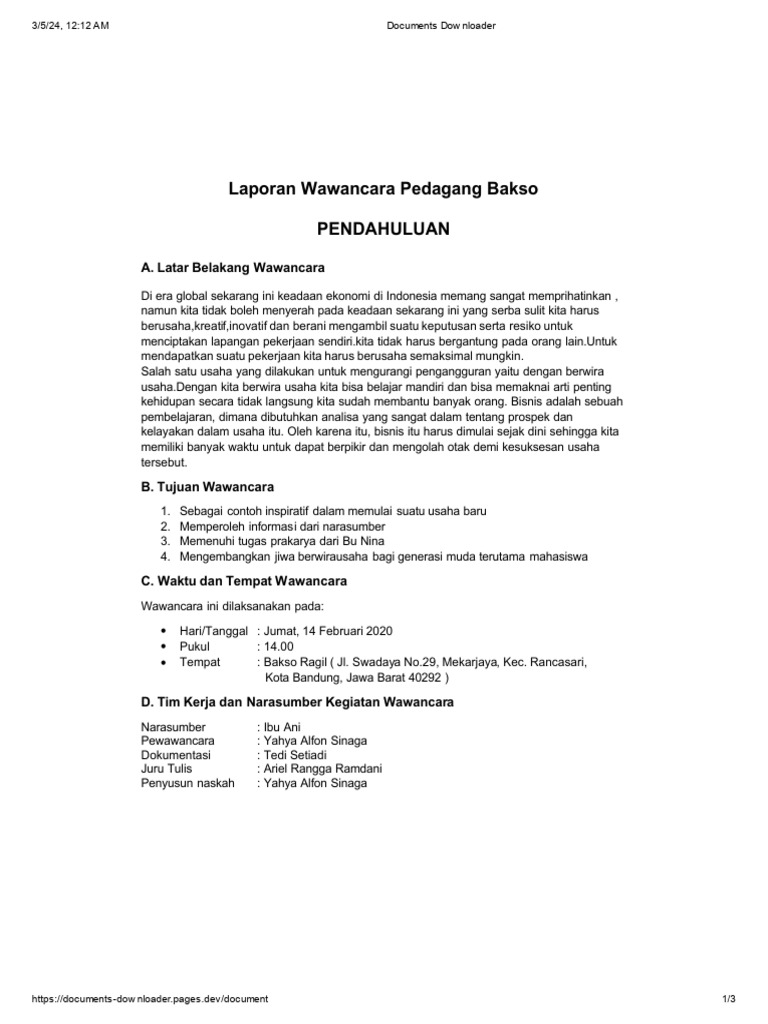 3/5/24, 12:12 AM

Documents Dow nloader

Laporan Wawancara Pedagang Bakso

PENDAHULUAN

A. Latar Belakang Wawancara

Di era global sekarang ini keadaan ekonomi di Indonesia memang sangat memprihatinkan , namun kita tidak boleh menyerah pada keadaan sekarang ini yang serba sulit kita harus berusaha,kreatif,inovatif dan berani mengambil suatu keputusan serta resiko untuk menciptakan lapangan pekerjaan sendiri.kita tidak harus bergantung pada orang lain.Untuk mendapatkan suatu pekerjaan kita harus berusaha semaksimal mungkin.
Salah satu usaha yang dilakukan untuk mengurangi pengangguran yaitu dengan berwira usaha.Dengan kita berwira usaha kita bisa belajar mandiri dan bisa memaknai arti penting kehidupan secara tidak langsung kita sudah membantu banyak orang. Bisnis adalah sebuah pembelajaran, dimana dibutuhkan analisa yang sangat dalam tentang prospek dan kelayakan dalam usaha itu. Oleh karena itu, bisnis itu harus dimulai sejak dini sehingga kita memiliki banyak waktu untuk dapat berpikir dan mengolah otak demi kesuksesan usaha tersebut.

B. Tujuan Wawancara

1. Sebagai contoh inspiratif dalam memulai suatu usaha baru
2. Memperoleh informasi dari narasumber
3. Memenuhi tugas prakarya dari Bu Nina
4. Mengembangkan jiwa berwirausaha bagi generasi muda terutama mahasiswa

C. Waktu dan Tempat Wawancara

Wawancara ini dilaksanakan pada:

• Hari/Tanggal : Jumat, 14 Februari 2020
• Pukul : 14.00
• Tempat : Bakso Ragil ( Jl. Swadaya No.29, Mekarjaya, Kec. Rancasari, Kota Bandung, Jawa Barat 40292 )

D. Tim Kerja dan Narasumber Kegiatan Wawancara

Narasumber : Ibu Ani
Pewawancara : Yahya Alfon Sinaga
Dokumentasi : Tedi Setiadi
Juru Tulis : Ariel Rangga Ramdani
Penyusun naskah : Yahya Alfon Sinaga

https://documents-dow nloader.pages.dev/document

1/3